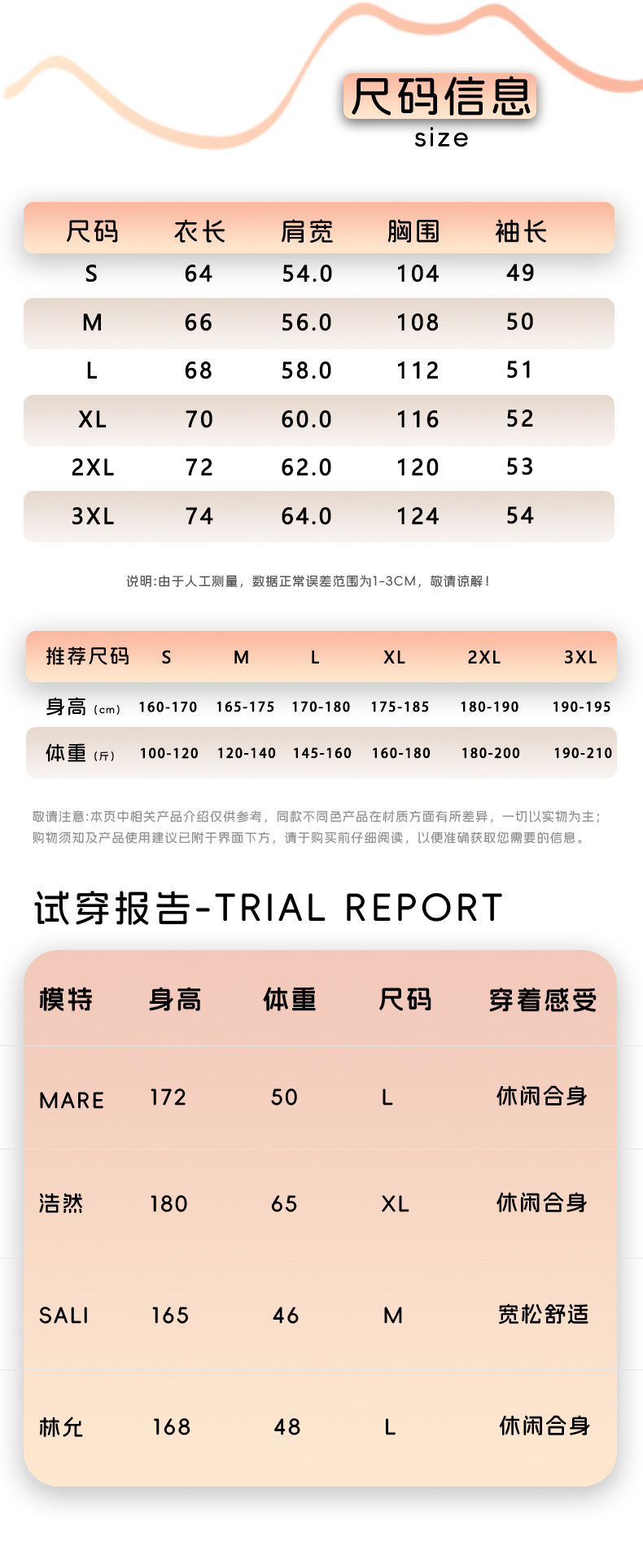 尺码信息
size

| 尺码 | 衣长 | 肩宽 | 胸围 | 袖长 |
|---|---|---|---|---|
| S | 64 | 54.0 | 104 | 49 |
| M | 66 | 56.0 | 108 | 50 |
| L | 68 | 58.0 | 112 | 51 |
| XL | 70 | 60.0 | 116 | 52 |
| 2XL | 72 | 62.0 | 120 | 53 |
| 3XL | 74 | 64.0 | 124 | 54 |

说明:由于人工测量，数据正常误差范围为1-3CM，敬请谅解!

| 推荐尺码 | S | M | L | XL | 2XL | 3XL |
|---|---|---|---|---|---|---|
| 身高(cm) | 160-170 | 165-175 | 170-180 | 175-185 | 180-190 | 190-195 |
| 体重(斤) | 100-120 | 120-140 | 145-160 | 160-180 | 180-200 | 190-210 |

敬请注意:本页中相关产品介绍仅供参考，同款不同色产品在材质方面有所差异，一切以实物为主;购物须知及产品使用建议已附于界面下方，请于购买前仔细阅读，以便准确获取您需要的信息。

试穿报告-TRIAL REPORT

| 模特 | 身高 | 体重 | 尺码 | 穿着感受 |
|---|---|---|---|---|
| MARE | 172 | 50 | L | 休闲合身 |
| 浩然 | 180 | 65 | XL | 休闲合身 |
| SALI | 165 | 46 | M | 宽松舒适 |
| 林允 | 168 | 48 | L | 休闲合身 |